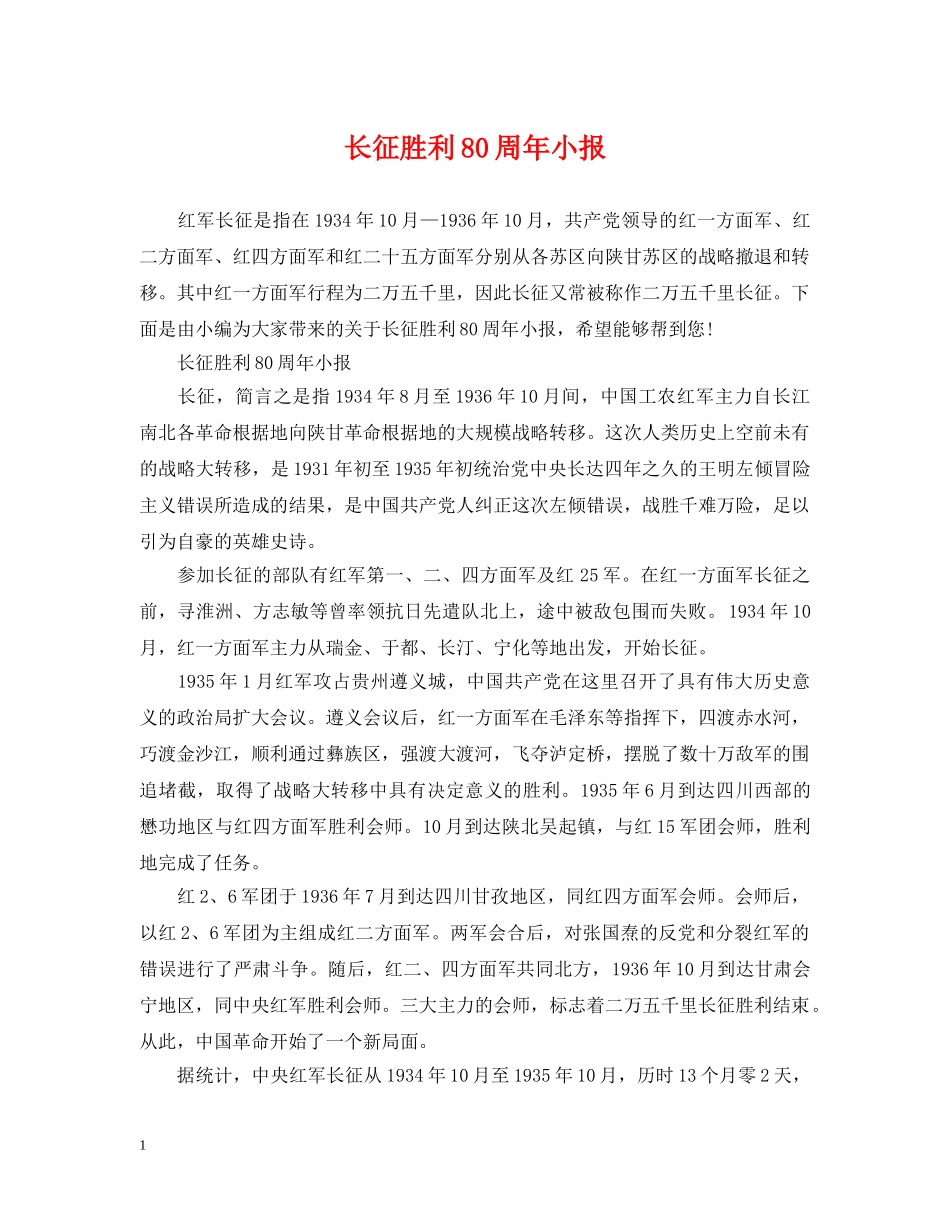 长征胜利80周年小报

红军长征是指在1934年10月—1936年10月，共产党领导的红一方面军、红二方面军、红四方面军和红二十五方面军分别从各苏区向陕甘苏区的战略撤退和转移。其中红一方面军行程为二万五千里，因此长征又常被称作二万五千里长征。下面是由小编为大家带来的关于长征胜利80周年小报，希望能够帮到您!

长征胜利80周年小报

长征，简言之是指1934年8月至1936年10月间，中国工农红军主力自长江南北各革命根据地向陕甘革命根据地的大规模战略转移。这次人类历史上空前未有的战略大转移，是1931年初至1935年初统治党中央长达四年之久的王明左倾冒险主义错误所造成的结果，是中国共产党人纠正这次左倾错误，战胜千难万险，足以引为自豪的英雄史诗。

参加长征的部队有红军第一、二、四方面军及红25军。在红一方面军长征之前，寻淮洲、方志敏等曾率领抗日先遣队北上，途中被敌包围而失败。1934年10月，红一方面军主力从瑞金、于都、长汀、宁化等地出发，开始长征。

1935年1月红军攻占贵州遵义城，中国共产党在这里召开了具有伟大历史意义的政治局扩大会议。遵义会议后，红一方面军在毛泽东等指挥下，四渡赤水河，巧渡金沙江，顺利通过彝族区，强渡大渡河，飞夺泸定桥，摆脱了数十万敌军的围追堵截，取得了战略大转移中具有决定意义的胜利。1935年6月到达四川西部的懋功地区与红四方面军胜利会师。10月到达陕北吴起镇，与红15军团会师，胜利地完成了任务。

红2、6军团于1936年7月到达四川甘孜地区，同红四方面军会师。会师后，以红2、6军团为主组成红二方面军。两军会合后，对张国焘的反党和分裂红军的错误进行了严肃斗争。随后，红二、四方面军共同北方，1936年10月到达甘肃会宁地区，同中央红军胜利会师。三大主力的会师，标志着二万五千里长征胜利结束。从此，中国革命开始了一个新局面。

据统计，中央红军长征从1934年10月至1935年10月，历时13个月零2天，

1